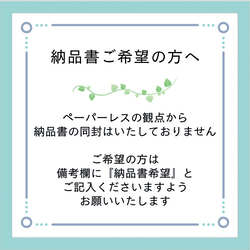 納品書ご希望の方へ

ペーパーレスの観点から
納品書の同封はいたしておりません

ご希望の方は
備考欄に『納品書希望』と
ご記入くださいますよう
お願いいたします